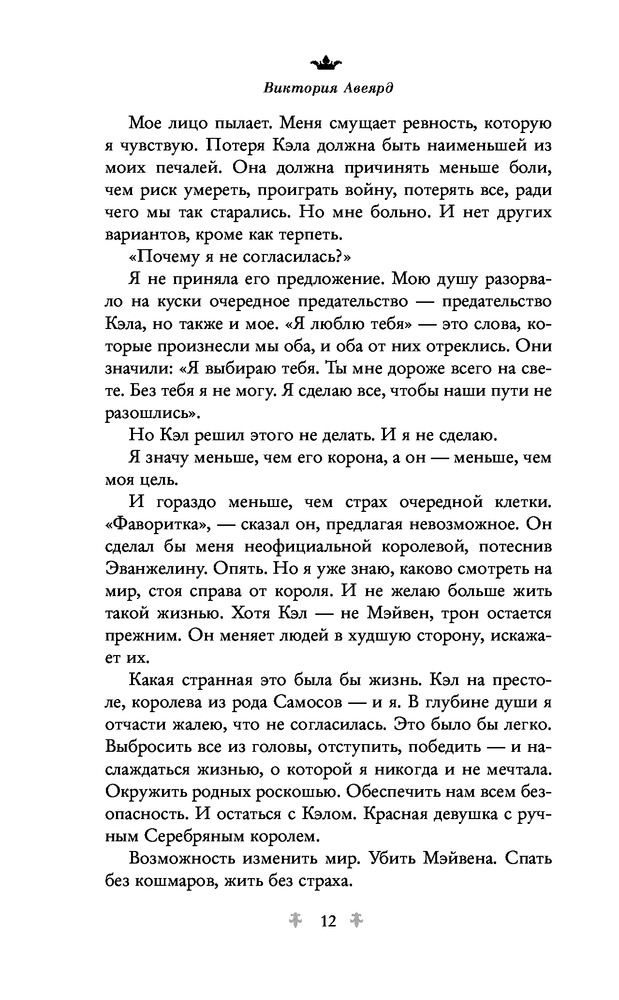 Виктория Авеярд

Мое лицо пылает. Меня смущает ревность, которую я чувствую. Потеря Кэла должна быть наименьшей из моих печалей. Она должна причинять меньше боли, чем риск умереть, проиграть войну, потерять все, ради чего мы так старались. Но мне больно. И нет других вариантов, кроме как терпеть.

«Почему я не согласилась?»

Я не приняла его предложение. Мою душу разорвало на куски очередное предательство — предательство Кэла, но также и мое. «Я люблю тебя» — это слова, которые произнесли мы оба, и оба от них отреклись. Они значили: «Я выбираю тебя. Ты мне дороже всего на свете. Без тебя я не могу. Я сделаю все, чтобы наши пути не разошлись».

Но Кэл решил этого не делать. И я не сделаю.

Я значу меньше, чем его корона, а он — меньше, чем моя цель.

И гораздо меньше, чем страх очередной клетки. «Фаворитка», — сказал он, предлагая невозможное. Он сделал бы меня неофициальной королевой, потеснив Эванжелину. Опять. Но я уже знаю, каково смотреть на мир, стоя справа от короля. И не желаю больше жить такой жизнью. Хотя Кэл — не Мэйвен, трон остается прежним. Он меняет людей в худшую сторону, искажает их.

Какая странная это была бы жизнь. Кэл на престоле, королева из рода Самосов — и я. В глубине души я отчасти жалею, что не согласилась. Это было бы легко. Выбросить все из головы, отступить, победить — и наслаждаться жизнью, о которой я никогда и не мечтала. Окружить родных роскошью. Обеспечить нам всем безопасность. И остаться с Кэлом. Красная девушка с ручным Серебряным королем.

Возможность изменить мир. Убить Мэйвена. Спать без кошмаров, жить без страха.

12